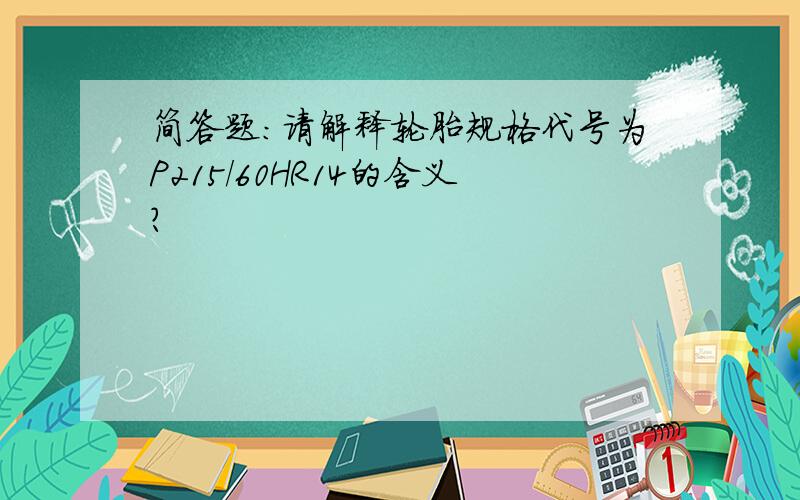 简答题：请解释轮胎规格代号为P215/60HR14的含义?